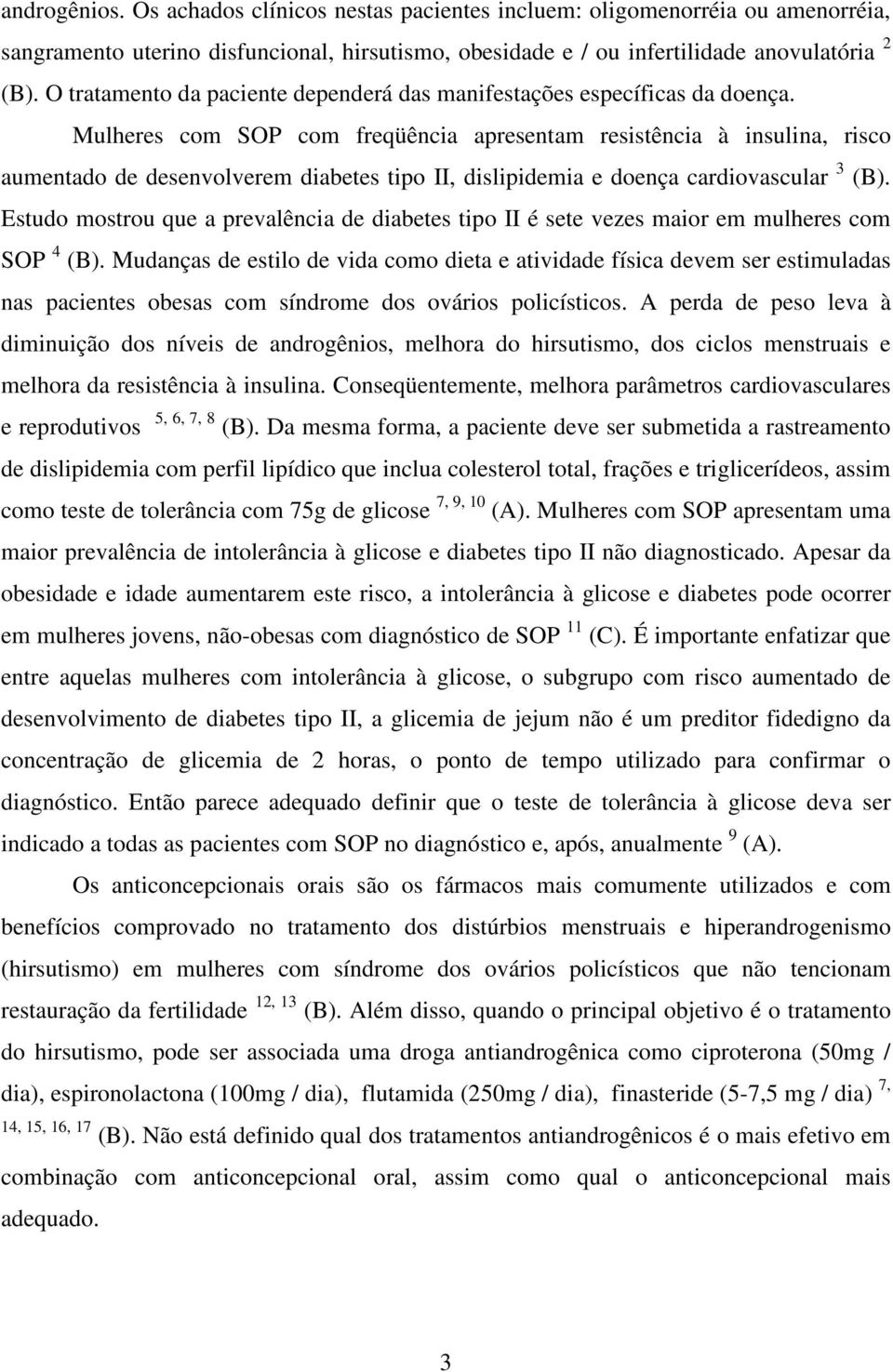 androgênios. Os achados clínicos nestas pacientes incluem: oligomenorréia ou amenorréia, sangramento uterino disfuncional, hirsutismo, obesidade e / ou infertilidade anovulatória $^{2}$ (B). O tratamento da paciente dependerá das manifestações específicas da doença.

Mulheres com SOP com freqüência apresentam resistência à insulina, risco aumentado de desenvolverem diabetes tipo II, dislipidemia e doença cardiovascular $^{3}$ (B). Estudo mostrou que a prevalência de diabetes tipo II é sete vezes maior em mulheres com SOP $^{4}$ (B). Mudanças de estilo de vida como dieta e atividade física devem ser estimuladas nas pacientes obesas com síndrome dos ovários policísticos. A perda de peso leva à diminuição dos níveis de androgênios, melhora do hirsutismo, dos ciclos menstruais e melhora da resistência à insulina. Conseqüentemente, melhora parâmetros cardiovasculares e reprodutivos $^{5, 6, 7, 8}$ (B). Da mesma forma, a paciente deve ser submetida a rastreamento de dislipidemia com perfil lipídico que inclua colesterol total, frações e triglicerídeos, assim como teste de tolerância com 75g de glicose $^{7, 9, 10}$ (A). Mulheres com SOP apresentam uma maior prevalência de intolerância à glicose e diabetes tipo II não diagnosticado. Apesar da obesidade e idade aumentarem este risco, a intolerância à glicose e diabetes pode ocorrer em mulheres jovens, não-obesas com diagnóstico de SOP $^{11}$ (C). É importante enfatizar que entre aquelas mulheres com intolerância à glicose, o subgrupo com risco aumentado de desenvolvimento de diabetes tipo II, a glicemia de jejum não é um preditor fidedigno da concentração de glicemia de 2 horas, o ponto de tempo utilizado para confirmar o diagnóstico. Então parece adequado definir que o teste de tolerância à glicose deva ser indicado a todas as pacientes com SOP no diagnóstico e, após, anualmente $^{9}$ (A).

Os anticoncepcionais orais são os fármacos mais comumente utilizados e com benefícios comprovado no tratamento dos distúrbios menstruais e hiperandrogenismo (hirsutismo) em mulheres com síndrome dos ovários policísticos que não tencionam restauração da fertilidade $^{12, 13}$ (B). Além disso, quando o principal objetivo é o tratamento do hirsutismo, pode ser associada uma droga antiandrogênica como ciproterona (50mg / dia), espironolactona (100mg / dia), flutamida (250mg / dia), finasteride (5-7,5 mg / dia) $^{7, 14, 15, 16, 17}$ (B). Não está definido qual dos tratamentos antiandrogênicos é o mais efetivo em combinação com anticoncepcional oral, assim como qual o anticoncepcional mais adequado.

3